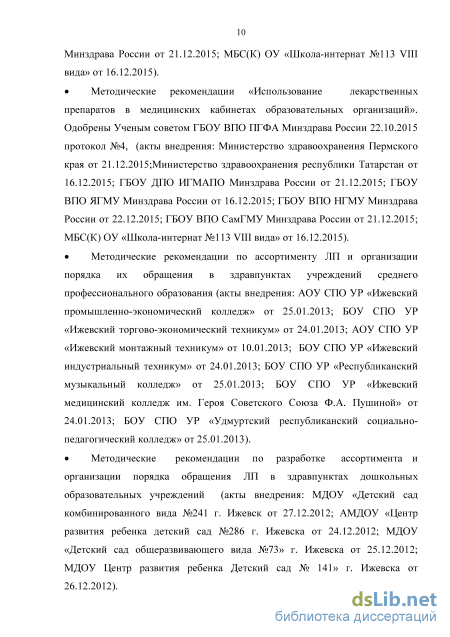 10

Минздрава России от 21.12.2015; МБС(К) ОУ «Школа-интернат №113 VIII вида» от 16.12.2015).

• Методические рекомендации «Использование лекарственных препаратов в медицинских кабинетах образовательных организаций». Одобрены Ученым советом ГБОУ ВПО ПГФА Минздрава России 22.10.2015 протокол №4, (акты внедрения: Министерство здравоохранения Пермского края от 21.12.2015;Министерство здравоохранения республики Татарстан от 16.12.2015; ГБОУ ДПО ИГМАПО Минздрава России от 21.12.2015; ГБОУ ВПО ЯГМУ Минздрава России от 16.12.2015; ГБОУ ВПО НГМУ Минздрава России от 22.12.2015; ГБОУ ВПО СамГМУ Минздрава России от 21.12.2015; МБС(К) ОУ «Школа-интернат №113 VIII вида» от 16.12.2015).

• Методические рекомендации по ассортименту ЛП и организации порядка их обращения в здравпунктах учреждений среднего профессионального образования (акты внедрения: АОУ СПО УР «Ижевский промышленно-экономический колледж» от 25.01.2013; БОУ СПО УР «Ижевский торгово-экономический техникум» от 24.01.2013; АОУ СПО УР «Ижевский монтажный техникум» от 10.01.2013; БОУ СПО УР «Ижевский индустриальный техникум» от 24.01.2013; БОУ СПО УР «Республиканский музыкальный колледж» от 25.01.2013; БОУ СПО УР «Ижевский медицинский колледж им. Героя Советского Союза Ф.А. Пушиной» от 24.01.2013; БОУ СПО УР «Удмуртский республиканский социально-педагогический колледж» от 25.01.2013).

• Методические рекомендации по разработке ассортимента и организации порядка обращения ЛП в здравпунктах дошкольных образовательных учреждений (акты внедрения: МДОУ «Детский сад комбинированного вида №241 г. Ижевск от 27.12.2012; АМДОУ «Центр развития ребенка детский сад №286 г. Ижевска от 24.12.2012; МДОУ «Детский сад общеразвивающего вида №73» г. Ижевска от 25.12.2012; МДОУ Центр развития ребенка Детский сад № 141» г. Ижевска от 26.12.2012).

dsLib.net
библиотека диссертаций